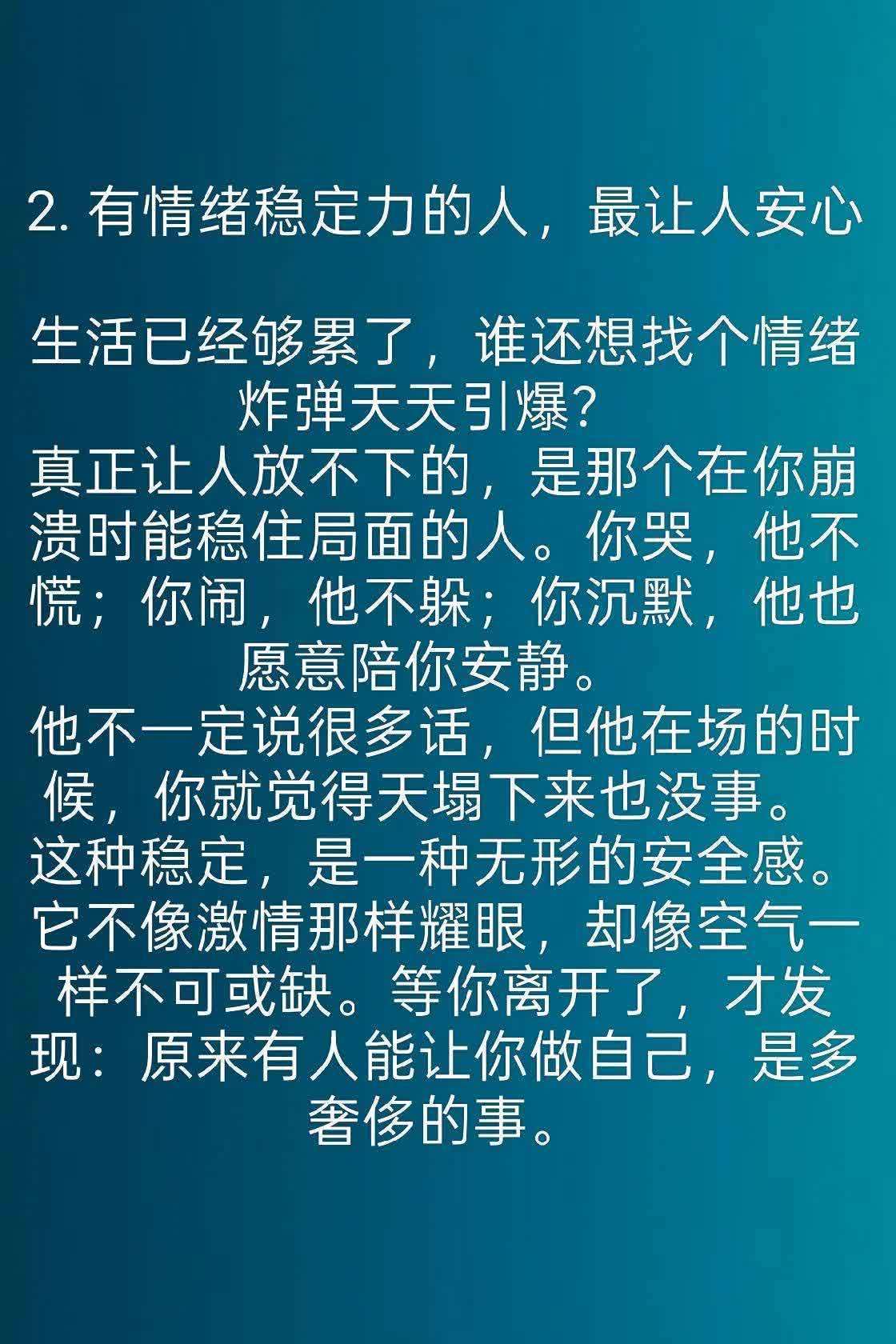 2.有情绪稳定力的人，最让人安心

生活已经够累了，谁还想找个情绪炸弹天天引爆？
真正让人放不下的，是那个在你崩溃时能稳住局面的人。你哭，他不慌；你闹，他不躲；你沉默，他也愿意陪你安静。
他不一定说很多话，但他在场的时候，你就觉得天塌下来也没事。
这种稳定，是一种无形的安全感。
它不像激情那样耀眼，却像空气一样不可或缺。等你离开了，才发现：原来有人能让你做自己，是多奢侈的事。